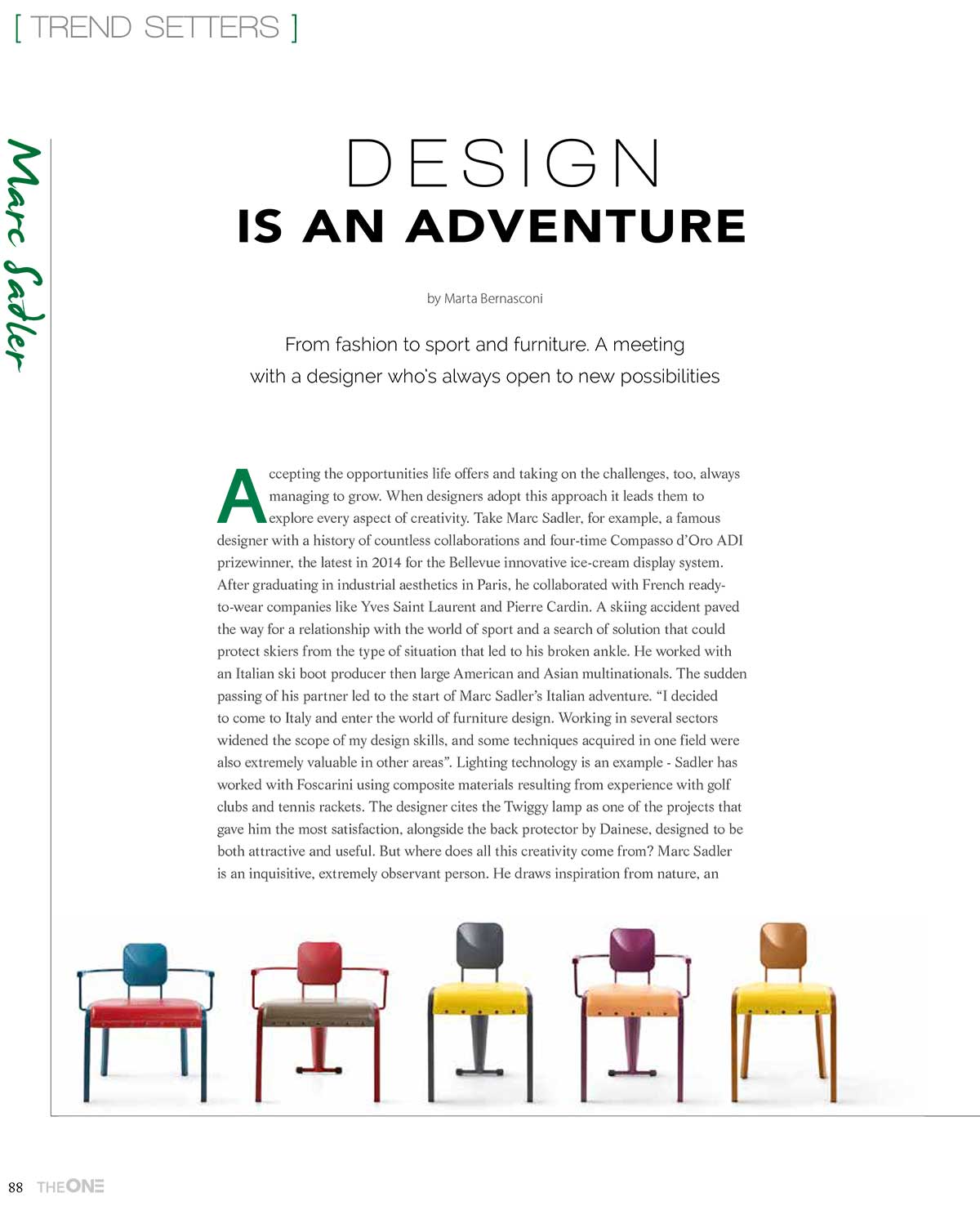 [ TREND SETTERS ]

Marc Sadler

DESIGN
IS AN ADVENTURE

by Marta Bernasconi

From fashion to sport and furniture. A meeting with a designer who's always open to new possibilities

Accepting the opportunities life offers and taking on the challenges, too, always managing to grow. When designers adopt this approach it leads them to explore every aspect of creativity. Take Marc Sadler, for example, a famous designer with a history of countless collaborations and four-time Compasso d'Oro ADI prizewinner, the latest in 2014 for the Bellevue innovative ice-cream display system. After graduating in industrial aesthetics in Paris, he collaborated with French ready-to-wear companies like Yves Saint Laurent and Pierre Cardin. A skiing accident paved the way for a relationship with the world of sport and a search of solution that could protect skiers from the type of situation that led to his broken ankle. He worked with an Italian ski boot producer then large American and Asian multinationals. The sudden passing of his partner led to the start of Marc Sadler's Italian adventure. "I decided to come to Italy and enter the world of furniture design. Working in several sectors widened the scope of my design skills, and some techniques acquired in one field were also extremely valuable in other areas". Lighting technology is an example - Sadler has worked with Foscarini using composite materials resulting from experience with golf clubs and tennis rackets. The designer cites the Twiggy lamp as one of the projects that gave him the most satisfaction, alongside the back protector by Dainese, designed to be both attractive and useful. But where does all this creativity come from? Marc Sadler is an inquisitive, extremely observant person. He draws inspiration from nature, an

88 THEONE